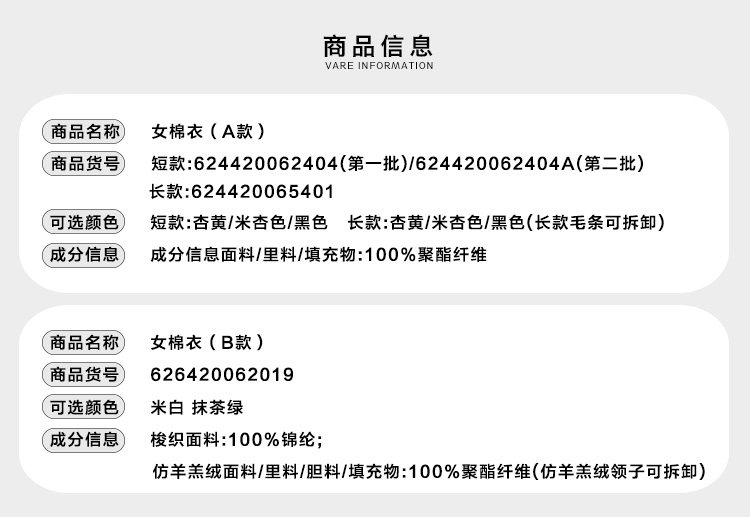 商品信息
VARE INFORMATION

商品名称 女棉衣（A款）

商品货号 短款:624420062404(第一批)/624420062404A(第二批)
长款:624420065401

可选颜色 短款:杏黄/米杏色/黑色 长款:杏黄/米杏色/黑色(长款毛条可拆卸)

成分信息 成分信息面料/里料/填充物:100%聚酯纤维

商品名称 女棉衣（B款）

商品货号 626420062019

可选颜色 米白 抹茶绿

成分信息 梭织面料:100%锦纶;
仿羊羔绒面料/里料/胆料/填充物:100%聚酯纤维(仿羊羔绒领子可拆卸)